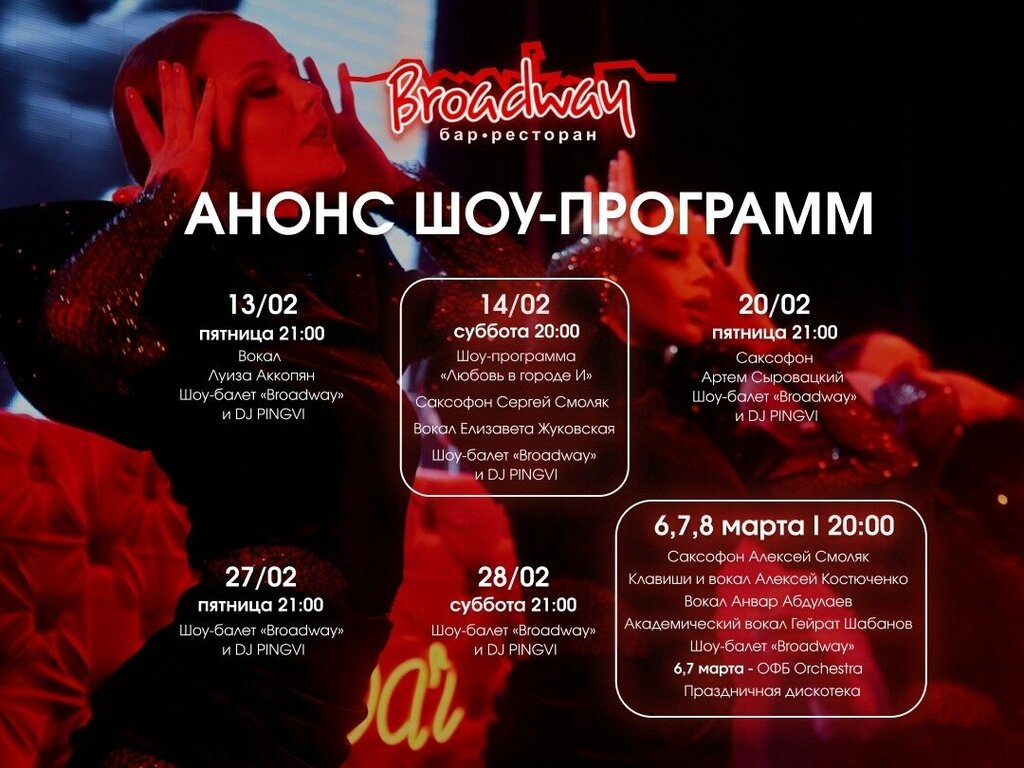 Broadway
бар•ресторан

АНОНС ШОУ-ПРОГРАММ

13/02
пятница 21:00
Вокал
Луиза Аккопян
Шоу-балет «Broadway»
и DJ PINGVI

14/02
суббота 20:00
Шоу-программа
«Любовь в городе И»
Саксофон Сергей Смоляк
Вокал Елизавета Жуковская
Шоу-балет «Broadway»
и DJ PINGVI

20/02
пятница 21:00
Саксофон
Артем Сыровацкий
Шоу-балет «Broadway»
и DJ PINGVI

27/02
пятница 21:00
Шоу-балет «Broadway»
и DJ PINGVI

28/02
суббота 21:00
Шоу-балет «Broadway»
и DJ PINGVI

6,7,8 марта I 20:00
Саксофон Алексей Смоляк
Клавиши и вокал Алексей Костюченко
Вокал Анвар Абдулаев
Академический вокал Гейрат Шабанов
Шоу-балет «Broadway»
6,7 марта - ОФБ Orchestra
Праздничная дискотека